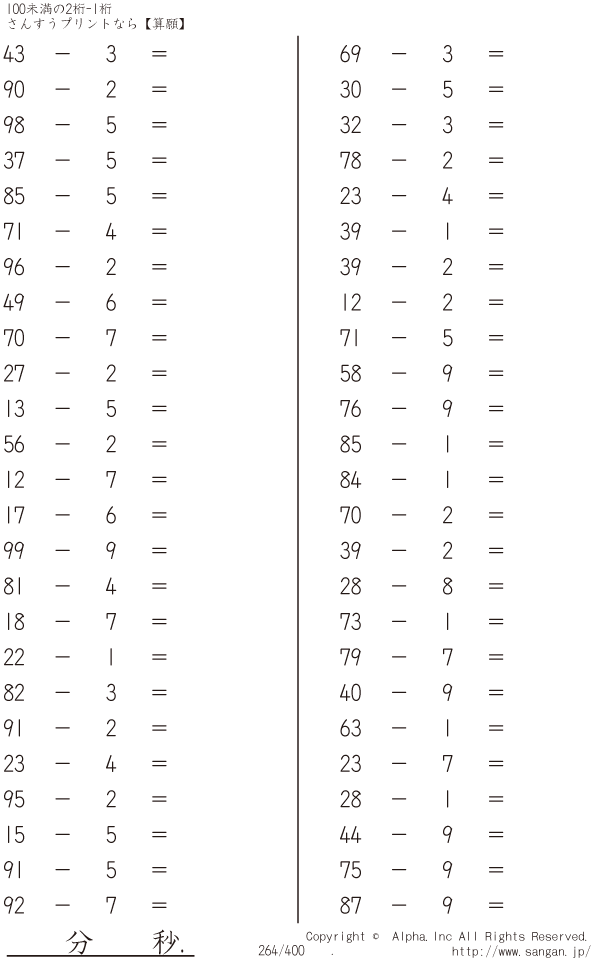 100未満の2桁-1桁
さんすうプリントなら【算願】

$43 - 3 =$
$90 - 2 =$
$98 - 5 =$
$37 - 5 =$
$85 - 5 =$
$71 - 4 =$
$96 - 2 =$
$49 - 6 =$
$70 - 7 =$
$27 - 2 =$
$13 - 5 =$
$56 - 2 =$
$12 - 7 =$
$17 - 6 =$
$99 - 9 =$
$81 - 4 =$
$18 - 7 =$
$22 - 1 =$
$82 - 3 =$
$91 - 2 =$
$23 - 4 =$
$95 - 2 =$
$15 - 5 =$
$91 - 5 =$
$92 - 7 =$

$69 - 3 =$
$30 - 5 =$
$32 - 3 =$
$78 - 2 =$
$23 - 4 =$
$39 - 1 =$
$39 - 2 =$
$12 - 2 =$
$71 - 5 =$
$58 - 9 =$
$76 - 9 =$
$85 - 1 =$
$84 - 1 =$
$70 - 2 =$
$39 - 2 =$
$28 - 8 =$
$73 - 1 =$
$79 - 7 =$
$40 - 9 =$
$63 - 1 =$
$23 - 7 =$
$28 - 1 =$
$44 - 9 =$
$75 - 9 =$
$87 - 9 =$

分 秒.

Copyright © Alpha.Inc All Rights Reserved.
264/400 .
http://www.sangan.jp/